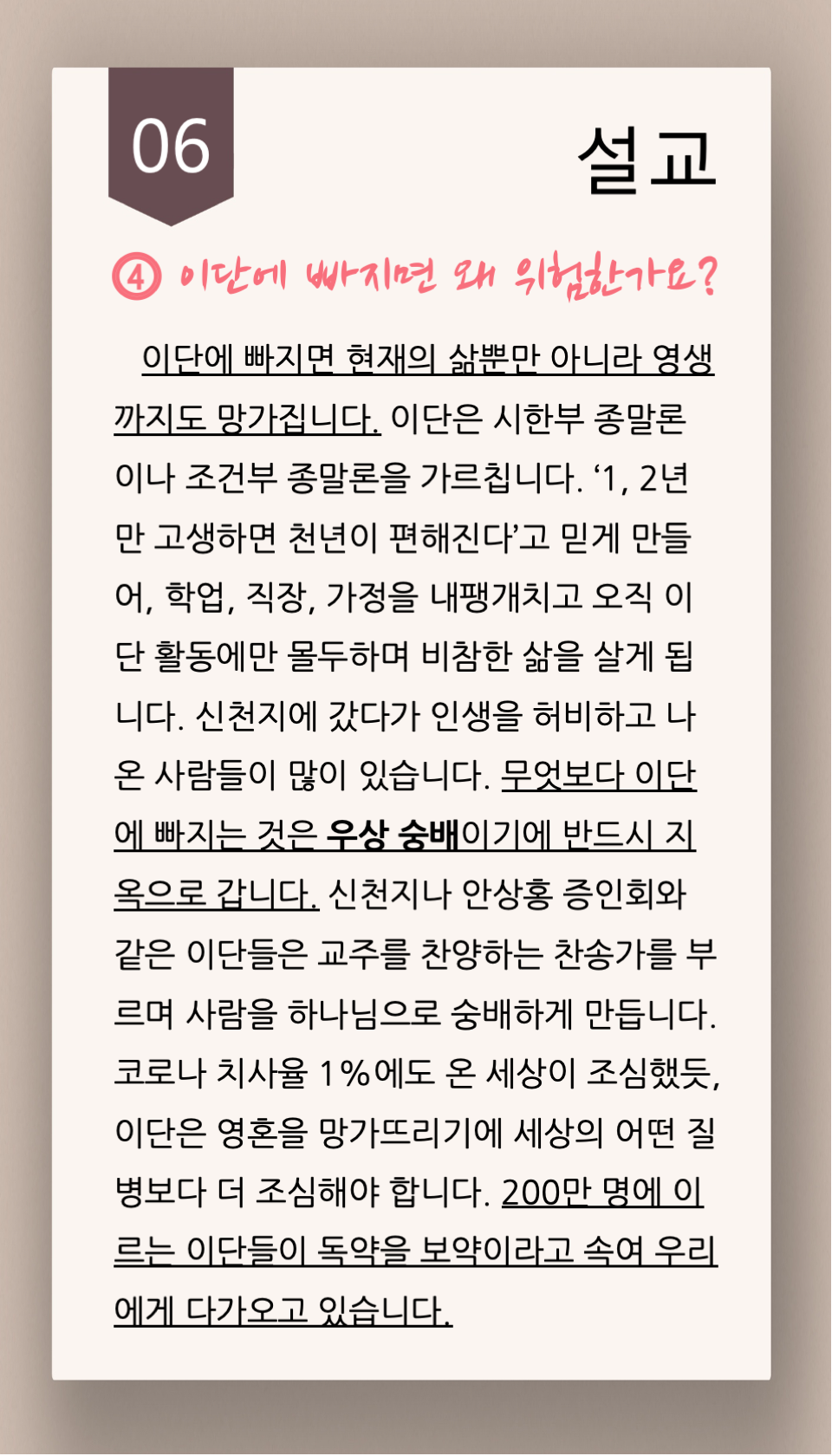 06

설교

④ 이단에 빠지면 왜 위험한가요?

이단에 빠지면 현재의 삶뿐만 아니라 영생까지도 망가집니다. 이단은 시한부 종말론이나 조건부 종말론을 가르칩니다. '1, 2년만 고생하면 천년이 편해진다'고 믿게 만들어, 학업, 직장, 가정을 내팽개치고 오직 이단 활동에만 몰두하며 비참한 삶을 살게 됩니다. 신천지에 갔다가 인생을 허비하고 나온 사람들이 많이 있습니다. 무엇보다 이단에 빠지는 것은 우상 숭배이기에 반드시 지옥으로 갑니다. 신천지나 안상홍 증인회와 같은 이단들은 교주를 찬양하는 찬송가를 부르며 사람을 하나님으로 숭배하게 만듭니다. 코로나 치사율 1%에도 온 세상이 조심했듯, 이단은 영혼을 망가뜨리기에 세상의 어떤 질병보다 더 조심해야 합니다. 200만 명에 이르는 이단들이 독약을 보약이라고 속여 우리에게 다가오고 있습니다.